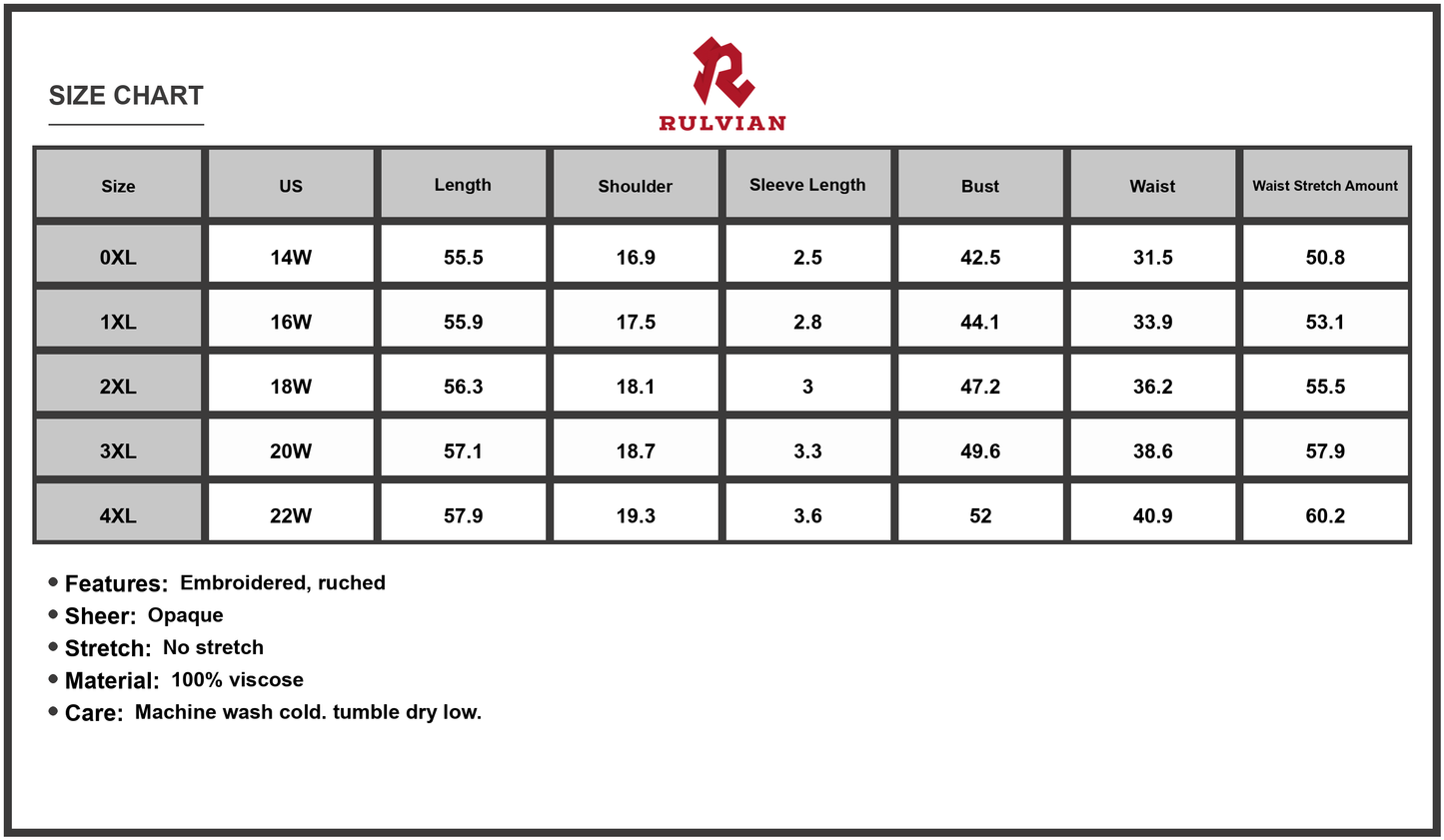 SIZE CHART

RULVIAN

| Size | US | Length | Shoulder | Sleeve Length | Bust | Waist | Waist Stretch Amount |
|---|---|---|---|---|---|---|---|
| 0XL | 14W | 55.5 | 16.9 | 2.5 | 42.5 | 31.5 | 50.8 |
| 1XL | 16W | 55.9 | 17.5 | 2.8 | 44.1 | 33.9 | 53.1 |
| 2XL | 18W | 56.3 | 18.1 | 3 | 47.2 | 36.2 | 55.5 |
| 3XL | 20W | 57.1 | 18.7 | 3.3 | 49.6 | 38.6 | 57.9 |
| 4XL | 22W | 57.9 | 19.3 | 3.6 | 52 | 40.9 | 60.2 |

• Features: Embroidered, ruched
• Sheer: Opaque
• Stretch: No stretch
• Material: 100% viscose
• Care: Machine wash cold. tumble dry low.